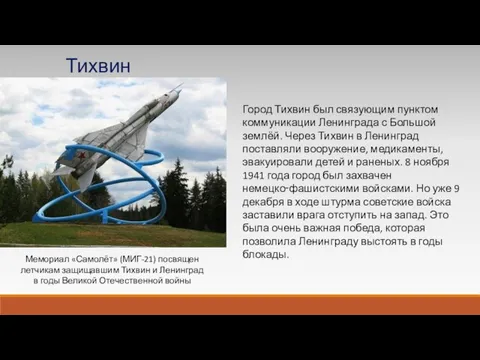 Тихвин

Мемориал «Самолёт» (МИГ-21) посвящен летчикам защищавшим Тихвин и Ленинград в годы Великой Отечественной войны

Город Тихвин был связующим пунктом коммуникации Ленинграда с Большой землёй. Через Тихвин в Ленинград поставляли вооружение, медикаменты, эвакуировали детей и раненых. 8 ноября 1941 года город был захвачен немецко-фашистскими войсками. Но уже 9 декабря в ходе штурма советские войска заставили врага отступить на запад. Это была очень важная победа, которая позволила Ленинграду выстоять в годы блокады.